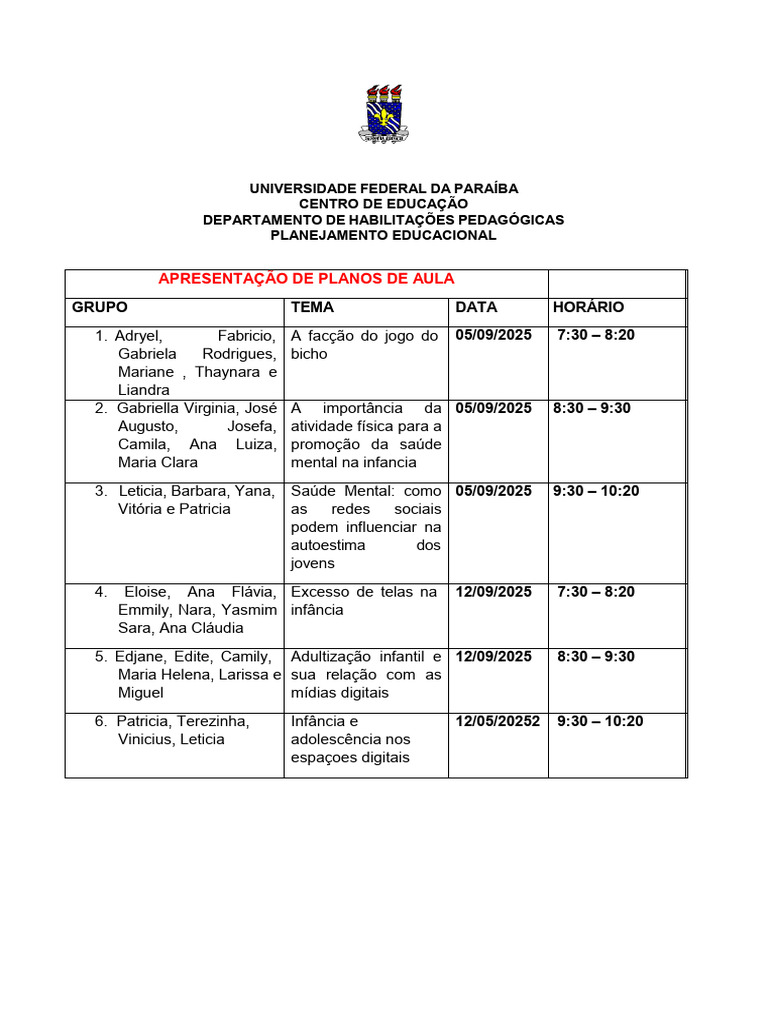 UNIVERSIDADE FEDERAL DA PARAÍBA
CENTRO DE EDUCAÇÃO
DEPARTAMENTO DE HABILITAÇÕES PEDAGÓGICAS
PLANEJAMENTO EDUCACIONAL

| APRESENTAÇÃO DE PLANOS DE AULA | | | |
|---|---|---|---|
| GRUPO | TEMA | DATA | HORÁRIO |
| 1. Adryel, Fabricio, Gabriela Rodrigues, Mariane , Thaynara e Liandra | A facção do jogo do bicho | 05/09/2025 | 7:30 – 8:20 |
| 2. Gabriella Virginia, José Augusto, Josefa, Camila, Ana Luiza, Maria Clara | A importância da atividade física para a promoção da saúde mental na infancia | 05/09/2025 | 8:30 – 9:30 |
| 3. Leticia, Barbara, Yana, Vitória e Patricia | Saúde Mental: como as redes sociais podem influenciar na autoestima dos jovens | 05/09/2025 | 9:30 – 10:20 |
| 4. Eloise, Ana Flávia, Emmily, Nara, Yasmim Sara, Ana Cláudia | Excesso de telas na infância | 12/09/2025 | 7:30 – 8:20 |
| 5. Edjane, Edite, Camily, Maria Helena, Larissa e Miguel | Adultização infantil e sua relação com as mídias digitais | 12/09/2025 | 8:30 – 9:30 |
| 6. Patricia, Terezinha, Vinicius, Leticia | Infância e adolescência nos espaçoes digitais | 12/05/20252 | 9:30 – 10:20 |